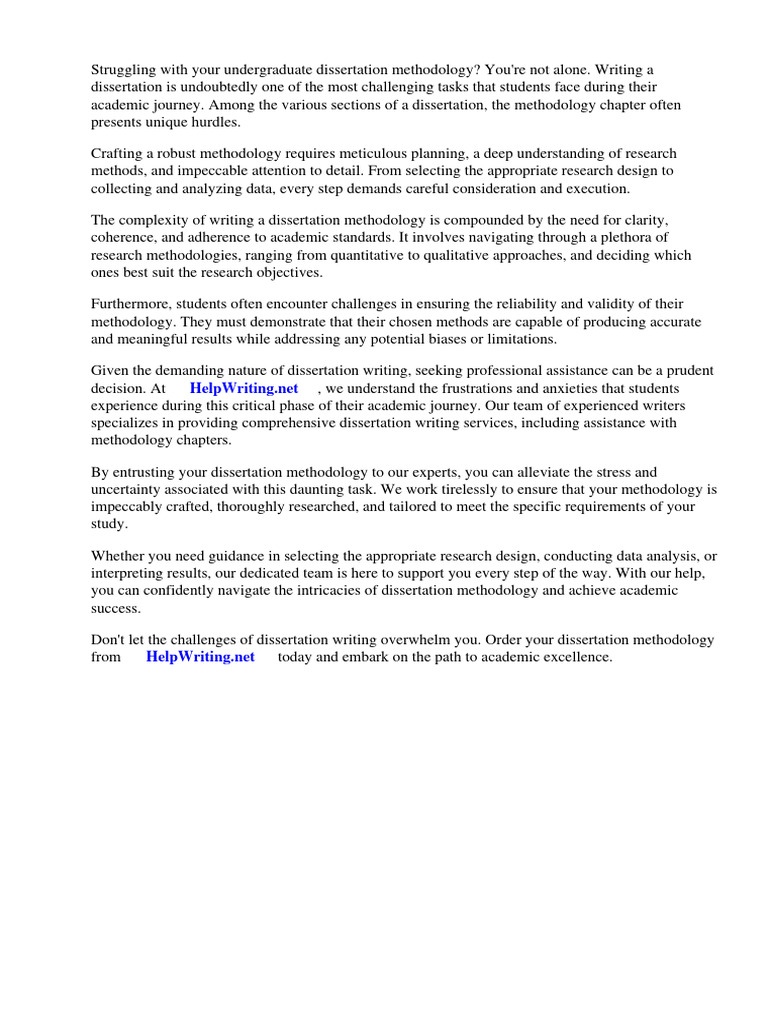 Struggling with your undergraduate dissertation methodology? You're not alone. Writing a dissertation is undoubtedly one of the most challenging tasks that students face during their academic journey. Among the various sections of a dissertation, the methodology chapter often presents unique hurdles.

Crafting a robust methodology requires meticulous planning, a deep understanding of research methods, and impeccable attention to detail. From selecting the appropriate research design to collecting and analyzing data, every step demands careful consideration and execution.

The complexity of writing a dissertation methodology is compounded by the need for clarity, coherence, and adherence to academic standards. It involves navigating through a plethora of research methodologies, ranging from quantitative to qualitative approaches, and deciding which ones best suit the research objectives.

Furthermore, students often encounter challenges in ensuring the reliability and validity of their methodology. They must demonstrate that their chosen methods are capable of producing accurate and meaningful results while addressing any potential biases or limitations.

Given the demanding nature of dissertation writing, seeking professional assistance can be a prudent decision. At HelpWriting.net , we understand the frustrations and anxieties that students experience during this critical phase of their academic journey. Our team of experienced writers specializes in providing comprehensive dissertation writing services, including assistance with methodology chapters.

By entrusting your dissertation methodology to our experts, you can alleviate the stress and uncertainty associated with this daunting task. We work tirelessly to ensure that your methodology is impeccably crafted, thoroughly researched, and tailored to meet the specific requirements of your study.

Whether you need guidance in selecting the appropriate research design, conducting data analysis, or interpreting results, our dedicated team is here to support you every step of the way. With our help, you can confidently navigate the intricacies of dissertation methodology and achieve academic success.

Don't let the challenges of dissertation writing overwhelm you. Order your dissertation methodology from HelpWriting.net today and embark on the path to academic excellence.